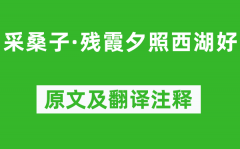 采桑子·残霞夕照西湖好

原文及翻译注释